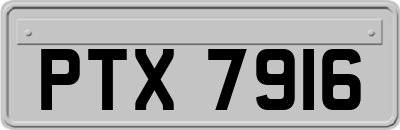 PTX 7916